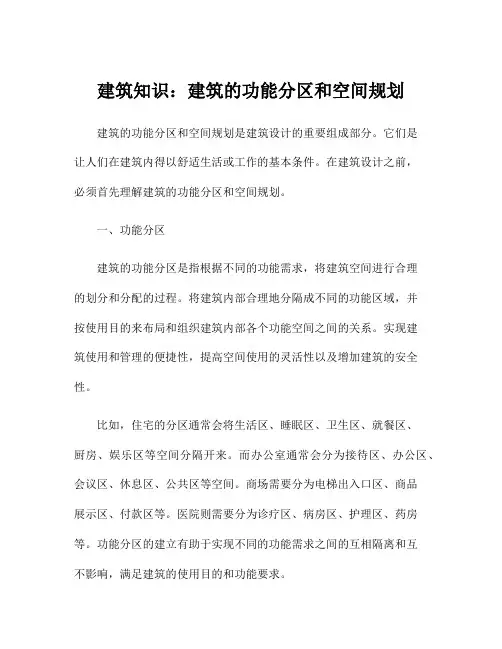 建筑知识：建筑的功能分区和空间规划

建筑的功能分区和空间规划是建筑设计的重要组成部分。它们是让人们在建筑内得以舒适生活或工作的基本条件。在建筑设计之前，必须首先理解建筑的功能分区和空间规划。

一、功能分区

建筑的功能分区是指根据不同的功能需求，将建筑空间进行合理的划分和分配的过程。将建筑内部合理地分隔成不同的功能区域，并按使用目的来布局和组织建筑内部各个功能空间之间的关系。实现建筑使用和管理的便捷性，提高空间使用的灵活性以及增加建筑的安全性。

比如，住宅的分区通常会将生活区、睡眠区、卫生区、就餐区、厨房、娱乐区等空间分隔开来。而办公室通常会分为接待区、办公区、会议区、休息区、公共区等空间。商场需要分为电梯出入口区、商品展示区、付款区等。医院则需要分为诊疗区、病房区、护理区、药房等。功能分区的建立有助于实现不同的功能需求之间的互相隔离和互不影响，满足建筑的使用目的和功能要求。